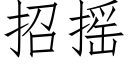 招摇